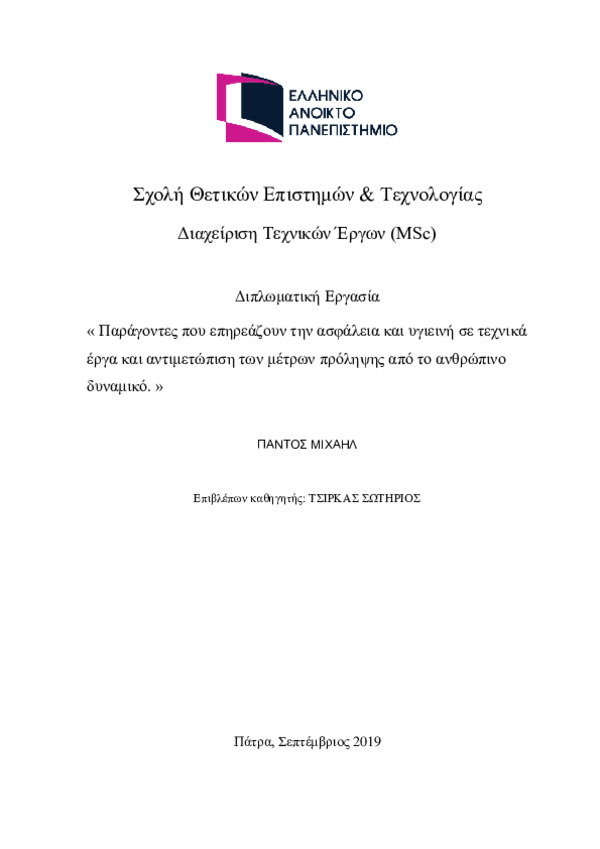 ΕΛΛΗΝΙΚΟ
ΑΝΟΙΚΤΟ
ΠΑΝΕΠΙΣΤΗΜΙΟ

Σχολή Θετικών Επιστημών & Τεχνολογίας

Διαχείριση Τεχνικών Έργων (MSc)

Διπλωματική Εργασία

« Παράγοντες που επηρεάζουν την ασφάλεια και υγιεινή σε τεχνικά έργα και αντιμετώπιση των μέτρων πρόληψης από το ανθρώπινο δυναμικό. »

ΠΑΝΤΟΣ ΜΙΧΑΗΛ

Επιβλέπων καθηγητής: ΤΣΙΡΚΑΣ ΣΩΤΗΡΙΟΣ

Πάτρα, Σεπτέμβριος 2019